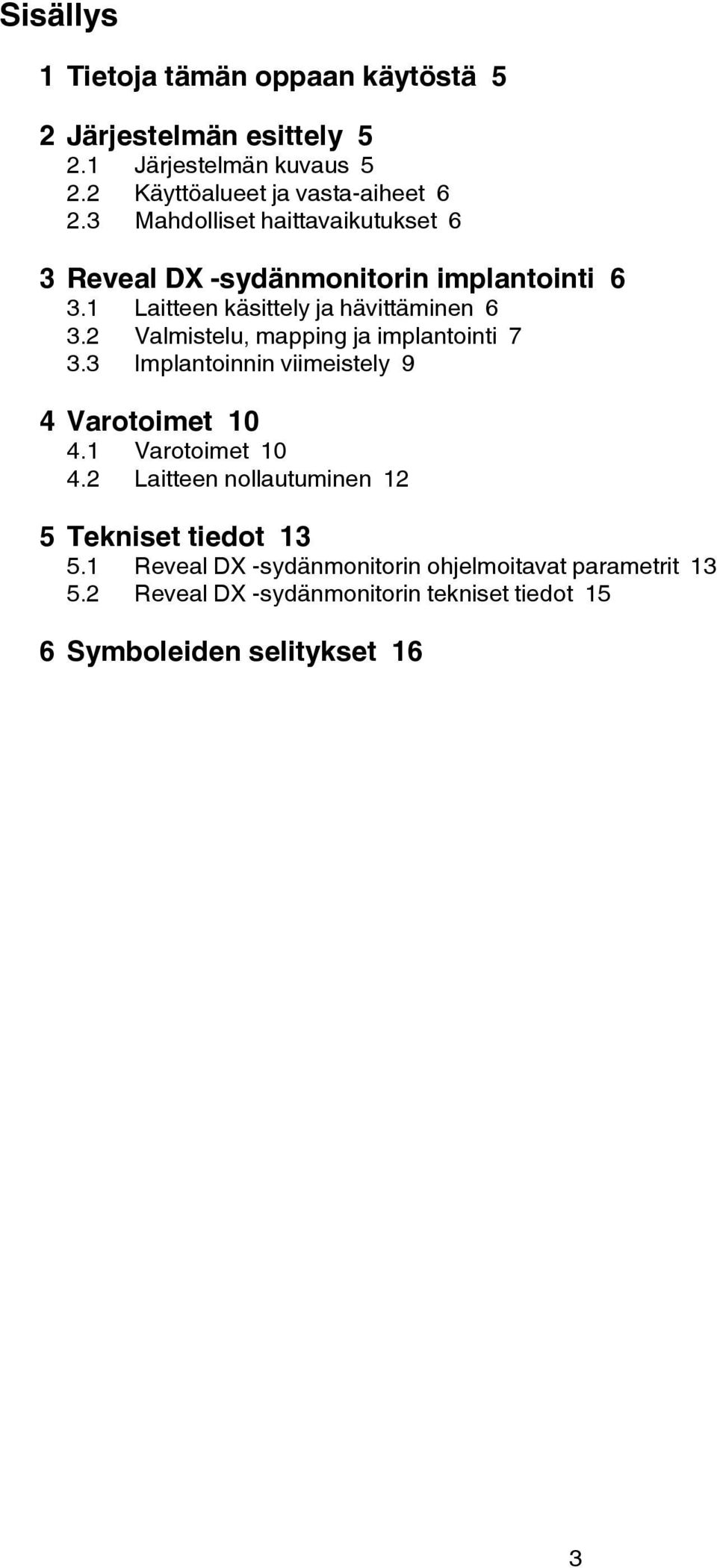 Sisällys

1 Tietoja tämän oppaan käytöstä 5

2 Järjestelmän esittely 5
2.1 Järjestelmän kuvaus 5
2.2 Käyttöalueet ja vasta-aiheet 6
2.3 Mahdolliset haittavaikutukset 6

3 Reveal DX -sydänmonitorin implantointi 6
3.1 Laitteen käsittely ja hävittäminen 6
3.2 Valmistelu, mapping ja implantointi 7
3.3 Implantoinnin viimeistely 9

4 Varotoimet 10
4.1 Varotoimet 10
4.2 Laitteen nollautuminen 12

5 Tekniset tiedot 13
5.1 Reveal DX -sydänmonitorin ohjelmoitavat parametrit 13
5.2 Reveal DX -sydänmonitorin tekniset tiedot 15

6 Symboleiden selitykset 16

3